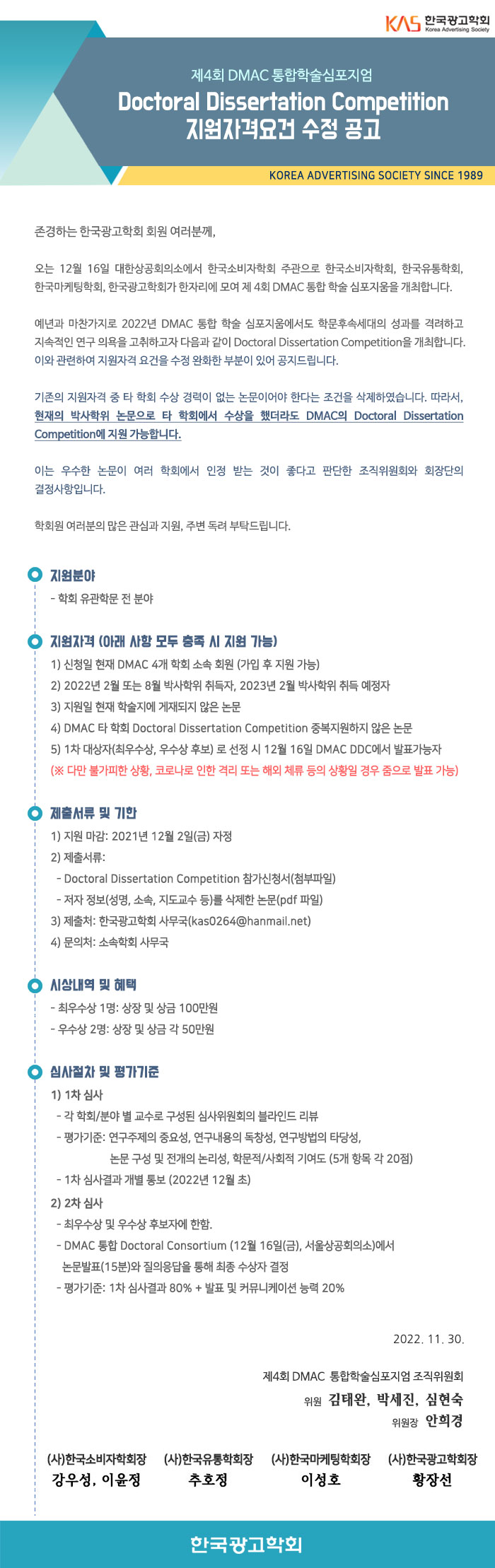 KAS 한국광고학회
Korea Advertising Society

제4회 DMAC 통합학술심포지엄
Doctoral Dissertation Competition
지원자격요건 수정 공고

KOREA ADVERTISING SOCIETY SINCE 1989

존경하는 한국광고학회 회원 여러분께,

오는 12월 16일 대한상공회의소에서 한국소비자학회 주관으로 한국소비자학회, 한국유통학회, 한국마케팅학회, 한국광고학회가 한자리에 모여 제 4회 DMAC 통합 학술 심포지움을 개최합니다.

예년과 마찬가지로 2022년 DMAC 통합 학술 심포지움에서도 학문후속세대의 성과를 격려하고 지속적인 연구 의욕을 고취하고자 다음과 같이 Doctoral Dissertation Competition을 개최합니다. 이와 관련하여 지원자격 요건을 수정 완화한 부분이 있어 공지드립니다.

기존의 지원자격 중 타 학회 수상 경력이 없는 논문이어야 한다는 조건을 삭제하였습니다. 따라서, 현재의 박사학위 논문으로 타 학회에서 수상을 했더라도 DMAC의 Doctoral Dissertation Competition에 지원 가능합니다.

이는 우수한 논문이 여러 학회에서 인정 받는 것이 좋다고 판단한 조직위원회와 회장단의 결정사항입니다.

학회원 여러분의 많은 관심과 지원, 주변 독려 부탁드립니다.

지원분야
- 학회 유관학문 전 분야

지원자격 (아래 사항 모두 충족 시 지원 가능)
1) 신청일 현재 DMAC 4개 학회 소속 회원 (가입 후 지원 가능)
2) 2022년 2월 또는 8월 박사학위 취득자, 2023년 2월 박사학위 취득 예정자
3) 지원일 현재 학술지에 게재되지 않은 논문
4) DMAC 타 학회 Doctoral Dissertation Competition 중복지원하지 않은 논문
5) 1차 대상자(최우수상, 우수상 후보) 로 선정 시 12월 16일 DMAC DDC에서 발표가능자
(※ 다만 불가피한 상황, 코로나로 인한 격리 또는 해외 체류 등의 상황일 경우 줌으로 발표 가능)

제출서류 및 기한
1) 지원 마감: 2021년 12월 2일(금) 자정
2) 제출서류:
- Doctoral Dissertation Competition 참가신청서(첨부파일)
- 저자 정보(성명, 소속, 지도교수 등)를 삭제한 논문(pdf 파일)
3) 제출처: 한국광고학회 사무국(kas0264@hanmail.net)
4) 문의처: 소속학회 사무국

시상내역 및 혜택
- 최우수상 1명: 상장 및 상금 100만원
- 우수상 2명: 상장 및 상금 각 50만원

심사절차 및 평가기준
1) 1차 심사
- 각 학회/분야 별 교수로 구성된 심사위원회의 블라인드 리뷰
- 평가기준: 연구주제의 중요성, 연구내용의 독창성, 연구방법의 타당성, 논문 구성 및 전개의 논리성, 학문적/사회적 기여도 (5개 항목 각 20점)
- 1차 심사결과 개별 통보 (2022년 12월 초)
2) 2차 심사
- 최우수상 및 우수상 후보자에 한함.
- DMAC 통합 Doctoral Consortium (12월 16일(금), 서울상공회의소)에서 논문발표(15분)와 질의응답을 통해 최종 수상자 결정
- 평가기준: 1차 심사결과 80% + 발표 및 커뮤니케이션 능력 20%

2022. 11. 30.

제4회 DMAC 통합학술심포지엄 조직위원회
위원 김태완, 박세진, 심현숙
위원장 안희경

(사)한국소비자학회장 강우성, 이윤정
(사)한국유통학회장 추호정
(사)한국마케팅학회장 이성호
(사)한국광고학회장 황장선

한국광고학회